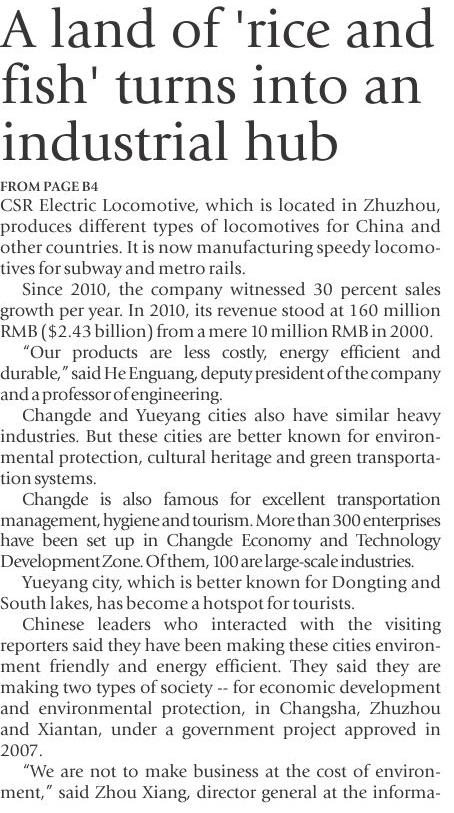 A land of 'rice and fish' turns into an industrial hub

FROM PAGE B4
CSR Electric Locomotive, which is located in Zhuzhou, produces different types of locomotives for China and other countries. It is now manufacturing speedy locomotives for subway and metro rails.

Since 2010, the company witnessed 30 percent sales growth per year. In 2010, its revenue stood at 160 million RMB ($2.43 billion) from a mere 10 million RMB in 2000.

"Our products are less costly, energy efficient and durable," said He Enguang, deputy president of the company and a professor of engineering.

Changde and Yueyang cities also have similar heavy industries. But these cities are better known for environmental protection, cultural heritage and green transportation systems.

Changde is also famous for excellent transportation management, hygiene and tourism. More than 300 enterprises have been set up in Changde Economy and Technology Development Zone. Of them, 100 are large-scale industries.

Yueyang city, which is better known for Dongting and South lakes, has become a hotspot for tourists.

Chinese leaders who interacted with the visiting reporters said they have been making these cities environment friendly and energy efficient. They said they are making two types of society -- for economic development and environmental protection, in Changsha, Zhuzhou and Xiantan, under a government project approved in 2007.

"We are not to make business at the cost of environment," said Zhou Xiang, director general at the informa-